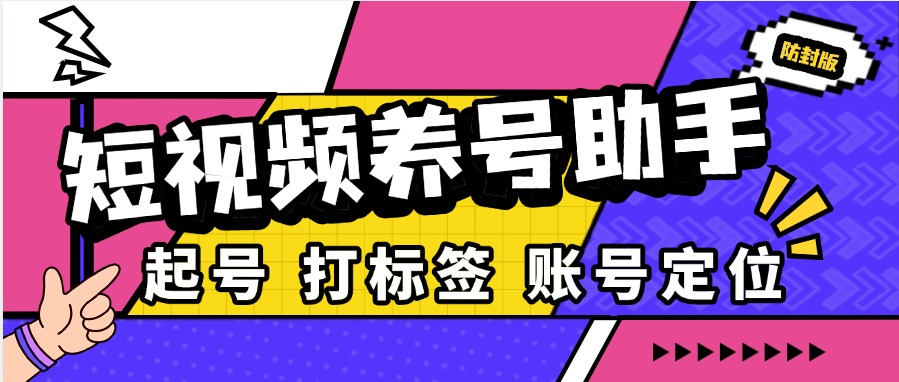 防封版

短视频养号助手

起号 打标签 账号定位